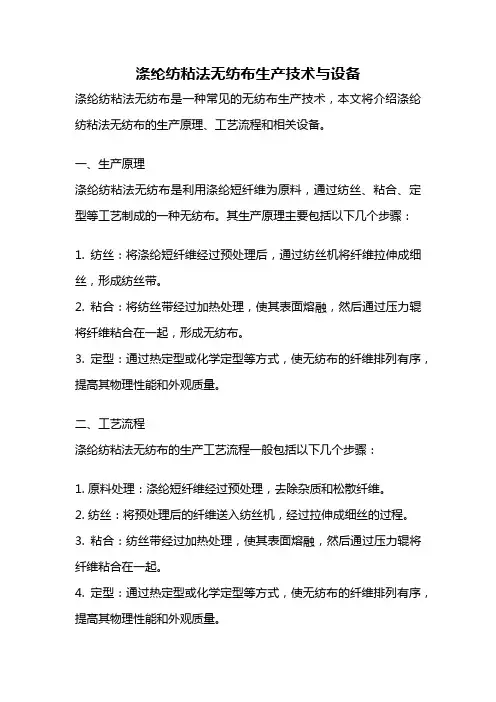 涤纶纺粘法无纺布生产技术与设备

涤纶纺粘法无纺布是一种常见的无纺布生产技术，本文将介绍涤纶纺粘法无纺布的生产原理、工艺流程和相关设备。

一、生产原理

涤纶纺粘法无纺布是利用涤纶短纤维为原料，通过纺丝、粘合、定型等工艺制成的一种无纺布。其生产原理主要包括以下几个步骤：

1. 纺丝：将涤纶短纤维经过预处理后，通过纺丝机将纤维拉伸成细丝，形成纺丝带。

2. 粘合：将纺丝带经过加热处理，使其表面熔融，然后通过压力辊将纤维粘合在一起，形成无纺布。

3. 定型：通过热定型或化学定型等方式，使无纺布的纤维排列有序，提高其物理性能和外观质量。

二、工艺流程

涤纶纺粘法无纺布的生产工艺流程一般包括以下几个步骤：

1. 原料处理：涤纶短纤维经过预处理，去除杂质和松散纤维。

2. 纺丝：将预处理后的纤维送入纺丝机，经过拉伸成细丝的过程。

3. 粘合：纺丝带经过加热处理，使其表面熔融，然后通过压力辊将纤维粘合在一起。

4. 定型：通过热定型或化学定型等方式，使无纺布的纤维排列有序，提高其物理性能和外观质量。